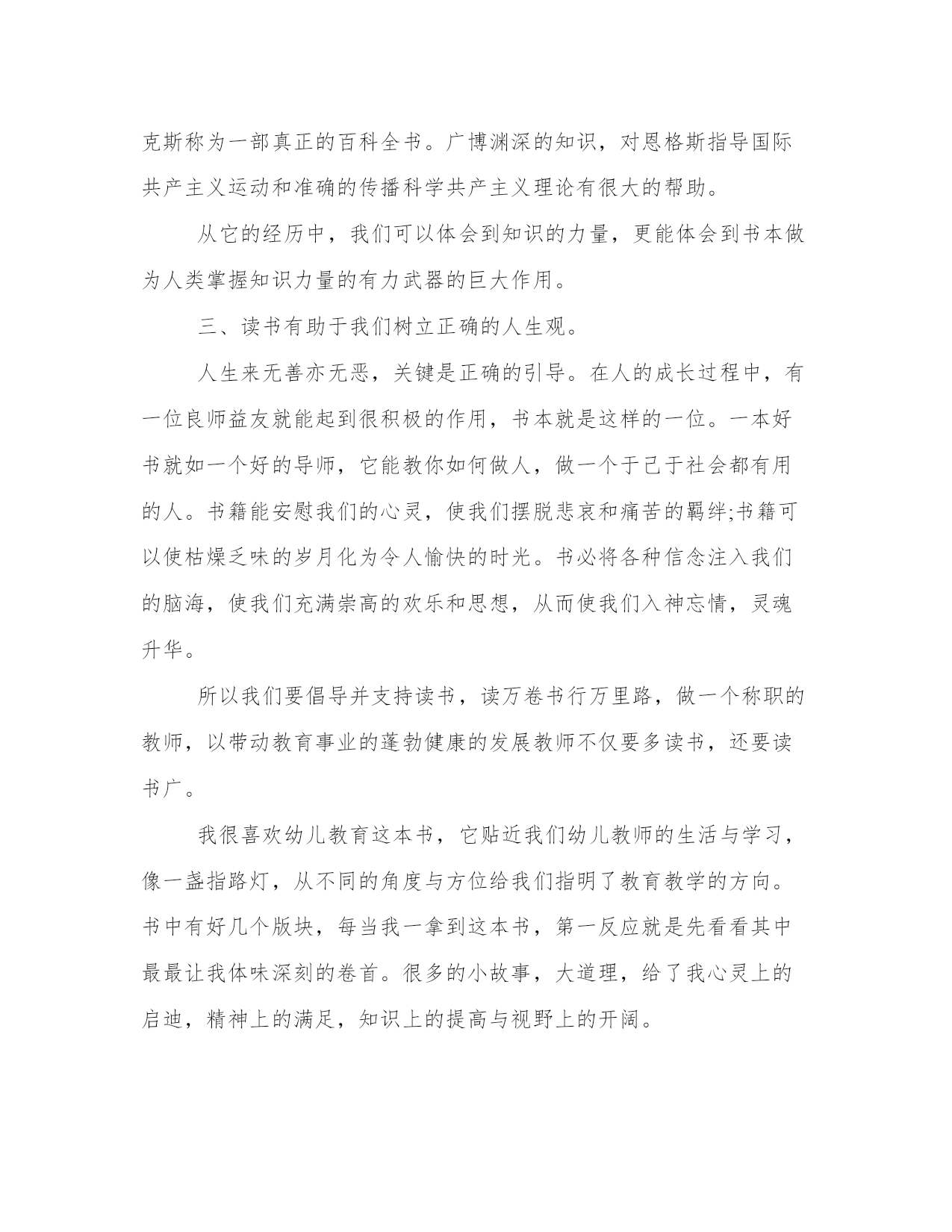 克斯称为一部真正的百科全书。广博渊深的知识，对恩格斯指导国际共产主义运动和准确的传播科学共产主义理论有很大的帮助。

从它的经历中，我们可以体会到知识的力量，更能体会到书本做为人类掌握知识力量的有力武器的巨大作用。

三、读书有助于我们树立正确的人生观。

人生来无善亦无恶，关键是正确的引导。在人的成长过程中，有一位良师益友就能起到很积极的作用，书本就是这样的一位。一本好书就如一个好的导师，它能教你如何做人，做一个于己于社会都有用的人。书籍能安慰我们的心灵，使我们摆脱悲哀和痛苦的羁绊;书籍可以使枯燥乏味的岁月化为令人愉快的时光。书必将各种信念注入我们的脑海，使我们充满崇高的欢乐和思想，从而使我们入神忘情，灵魂升华。

所以我们要倡导并支持读书，读万卷书行万里路，做一个称职的教师，以带动教育事业的蓬勃健康的发展教师不仅要多读书，还要读书广。

我很喜欢幼儿教育这本书，它贴近我们幼儿教师的生活与学习，像一盏指路灯，从不同的角度与方位给我们指明了教育教学的方向。书中有好几个版块，每当我一拿到这本书，第一反应就是先看看其中最最让我体味深刻的卷首。很多的小故事，大道理，给了我心灵上的启迪，精神上的满足，知识上的提高与视野上的开阔。